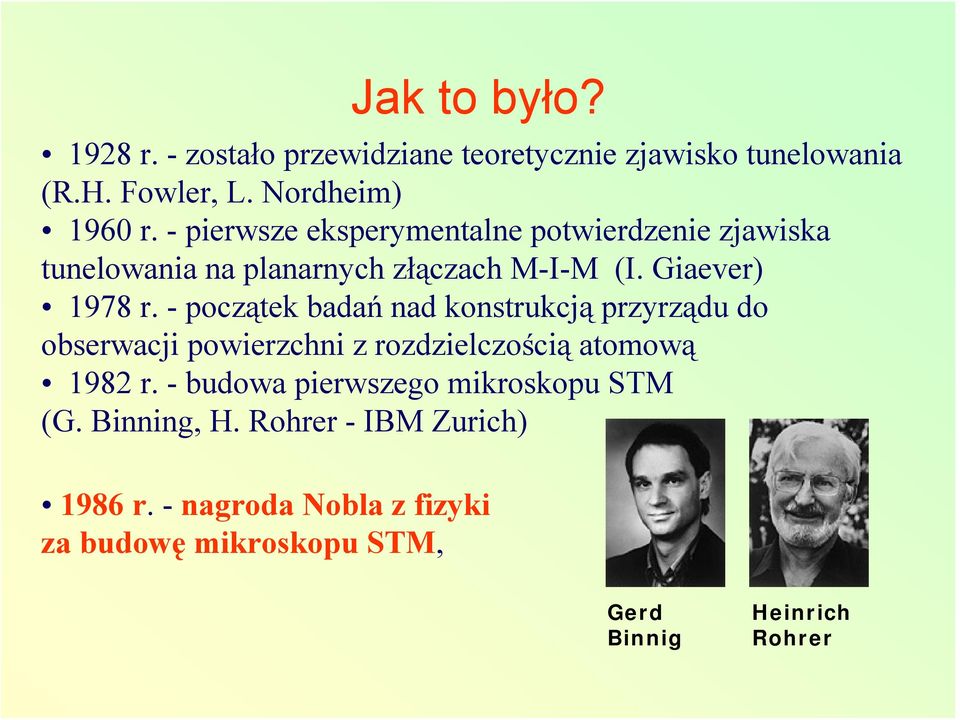 Jak to było?

• 1928 r. - zostało przewidziane teoretycznie zjawisko tunelowania (R.H. Fowler, L. Nordheim)
• 1960 r. - pierwsze eksperymentalne potwierdzenie zjawiska tunelowania na planarnych złączach M-I-M (I. Giaever)
• 1978 r. - początek badań nad konstrukcją przyrządu do obserwacji powierzchni z rozdzielczością atomową
• 1982 r. - budowa pierwszego mikroskopu STM (G. Binning, H. Rohrer - IBM Zurich)

• 1986 r. - nagroda Nobla z fizyki za budowę mikroskopu STM,

Gerd Binnig

Heinrich Rohrer